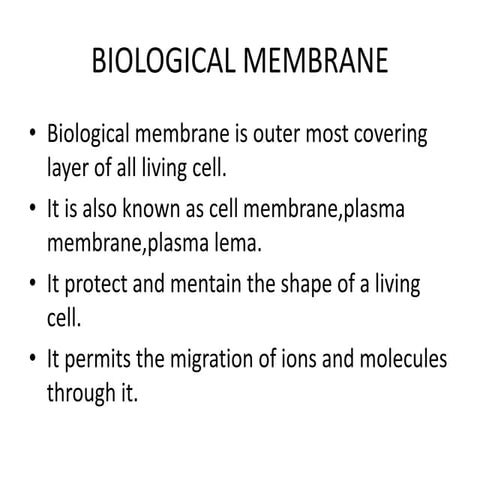 BIOLOGICAL MEMBRANE

• Biological membrane is outer most covering layer of all living cell.

• It is also known as cell membrane,plasma membrane,plasma lema.

• It protect and mentain the shape of a living cell.

• It permits the migration of ions and molecules through it.